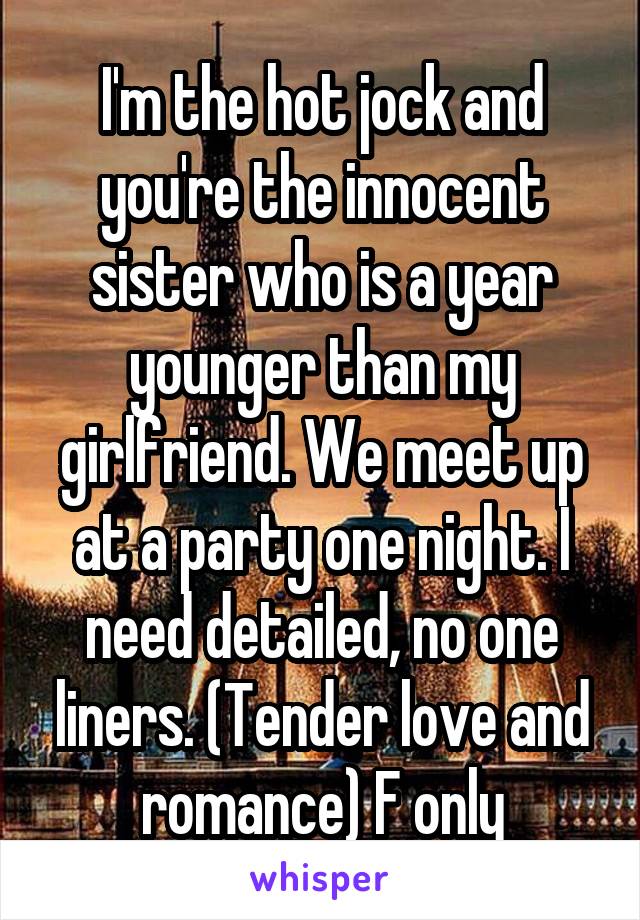 I'm the hot jock and you're the innocent sister who is a year younger than my girlfriend. We meet up at a party one night. I need detailed, no one liners. (Tender love and romance) F only

whisper